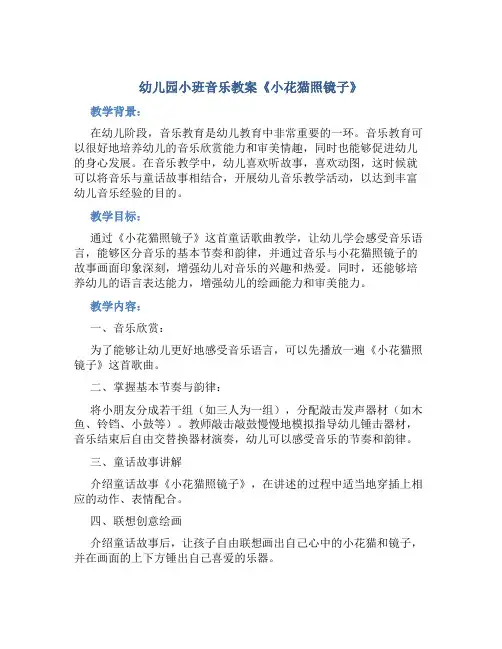 幼儿园小班音乐教案《小花猫照镜子》

教学背景：

在幼儿阶段，音乐教育是幼儿教育中非常重要的一环。音乐教育可以很好地培养幼儿的音乐欣赏能力和审美情趣，同时也能够促进幼儿的身心发展。在音乐教学中，幼儿喜欢听故事，喜欢动图，这时候就可以将音乐与童话故事相结合，开展幼儿音乐教学活动，以达到丰富幼儿音乐经验的目的。

教学目标：

通过《小花猫照镜子》这首童话歌曲教学，让幼儿学会感受音乐语言，能够区分音乐的基本节奏和韵律，并通过音乐与小花猫照镜子的故事画面印象深刻，增强幼儿对音乐的兴趣和热爱。同时，还能够培养幼儿的语言表达能力，增强幼儿的绘画能力和审美能力。

教学内容：

一、音乐欣赏：

为了能够让幼儿更好地感受音乐语言，可以先播放一遍《小花猫照镜子》这首歌曲。

二、掌握基本节奏与韵律：

将小朋友分成若干组（如三人为一组），分配敲击发声器材（如木鱼、铃铛、小鼓等）。教师敲击敲鼓慢慢地模拟指导幼儿锤击器材，音乐结束后自由交替换器材演奏，幼儿可以感受音乐的节奏和韵律。

三、童话故事讲解

介绍童话故事《小花猫照镜子》，在讲述的过程中适当地穿插上相应的动作、表情配合。

四、联想创意绘画

介绍童话故事后，让孩子自由联想画出自己心中的小花猫和镜子，并在画面的上下方锤出自己喜爱的乐器。